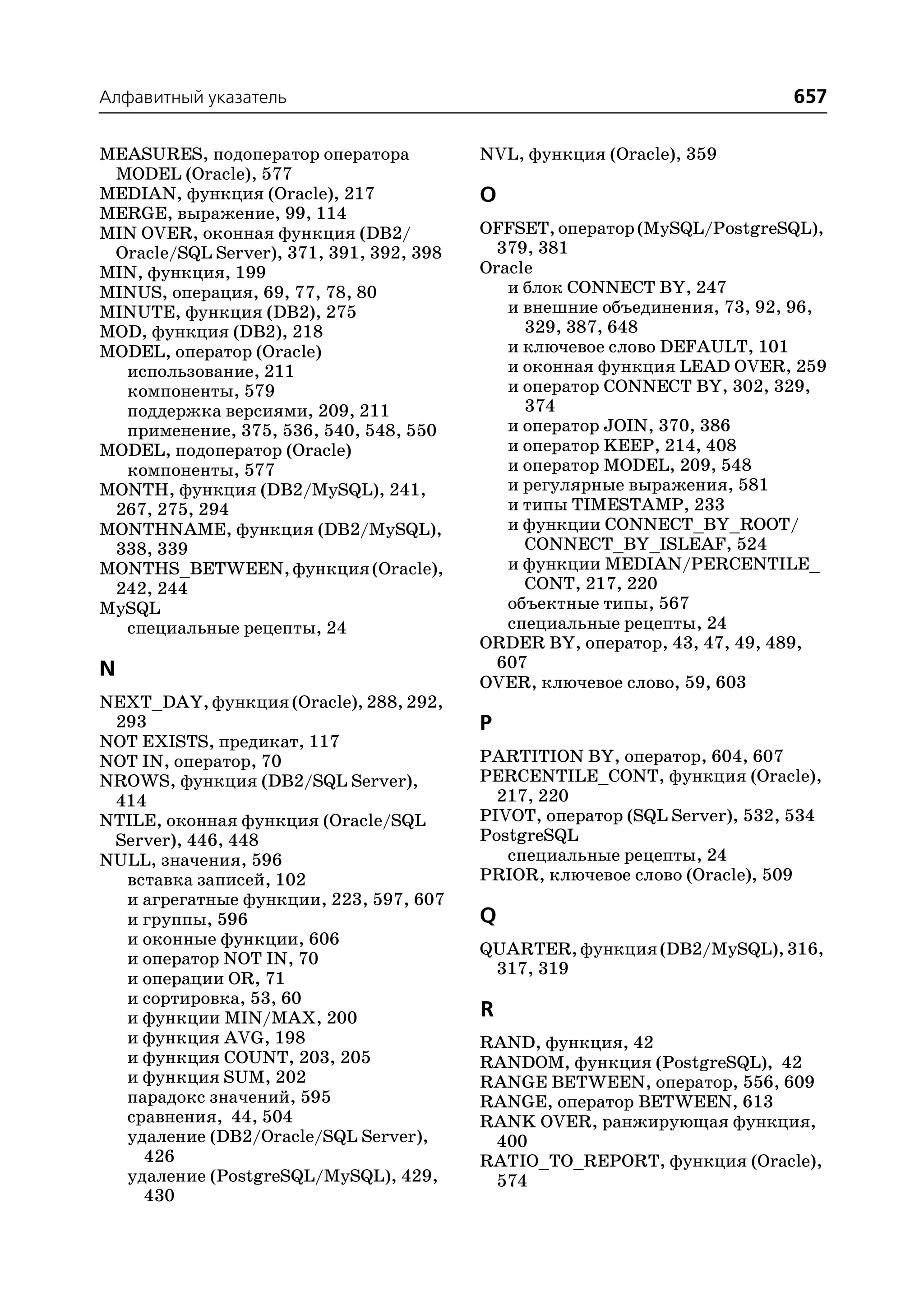 Алфавитный указатель 657

MEASURES, подоператор оператора MODEL (Oracle), 577
MEDIAN, функция (Oracle), 217
MERGE, выражение, 99, 114
MIN OVER, оконная функция (DB2/Oracle/SQL Server), 371, 391, 392, 398
MIN, функция, 199
MINUS, операция, 69, 77, 78, 80
MINUTE, функция (DB2), 275
MOD, функция (DB2), 218
MODEL, оператор (Oracle)
использование, 211
компоненты, 579
поддержка версиями, 209, 211
применение, 375, 536, 540, 548, 550
MODEL, подоператор (Oracle)
компоненты, 577
MONTH, функция (DB2/MySQL), 241, 267, 275, 294
MONTHNAME, функция (DB2/MySQL), 338, 339
MONTHS_BETWEEN, функция (Oracle), 242, 244
MySQL
специальные рецепты, 24

N

NEXT_DAY, функция (Oracle), 288, 292, 293
NOT EXISTS, предикат, 117
NOT IN, оператор, 70
NROWS, функция (DB2/SQL Server), 414
NTILE, оконная функция (Oracle/SQL Server), 446, 448
NULL, значения, 596
вставка записей, 102
и агрегатные функции, 223, 597, 607
и группы, 596
и оконные функции, 606
и оператор NOT IN, 70
и операции OR, 71
и сортировка, 53, 60
и функции MIN/MAX, 200
и функция AVG, 198
и функция COUNT, 203, 205
и функция SUM, 202
парадокс значений, 595
сравнения, 44, 504
удаление (DB2/Oracle/SQL Server), 426
удаление (PostgreSQL/MySQL), 429, 430

NVL, функция (Oracle), 359

O

OFFSET, оператор (MySQL/PostgreSQL), 379, 381
Oracle
и блок CONNECT BY, 247
и внешние объединения, 73, 92, 96, 329, 387, 648
и ключевое слово DEFAULT, 101
и оконная функция LEAD OVER, 259
и оператор CONNECT BY, 302, 329, 374
и оператор JOIN, 370, 386
и оператор KEEP, 214, 408
и оператор MODEL, 209, 548
и регулярные выражения, 581
и типы TIMESTAMP, 233
и функции CONNECT_BY_ROOT/CONNECT_BY_ISLEAF, 524
и функции MEDIAN/PERCENTILE_CONT, 217, 220
объектные типы, 567
специальные рецепты, 24
ORDER BY, оператор, 43, 47, 49, 489, 607
OVER, ключевое слово, 59, 603

P

PARTITION BY, оператор, 604, 607
PERCENTILE_CONT, функция (Oracle), 217, 220
PIVOT, оператор (SQL Server), 532, 534
PostgreSQL
специальные рецепты, 24
PRIOR, ключевое слово (Oracle), 509

Q

QUARTER, функция (DB2/MySQL), 316, 317, 319

R

RAND, функция, 42
RANDOM, функция (PostgreSQL), 42
RANGE BETWEEN, оператор, 556, 609
RANGE, оператор BETWEEN, 613
RANK OVER, ранжирующая функция, 400
RATIO_TO_REPORT, функция (Oracle), 574